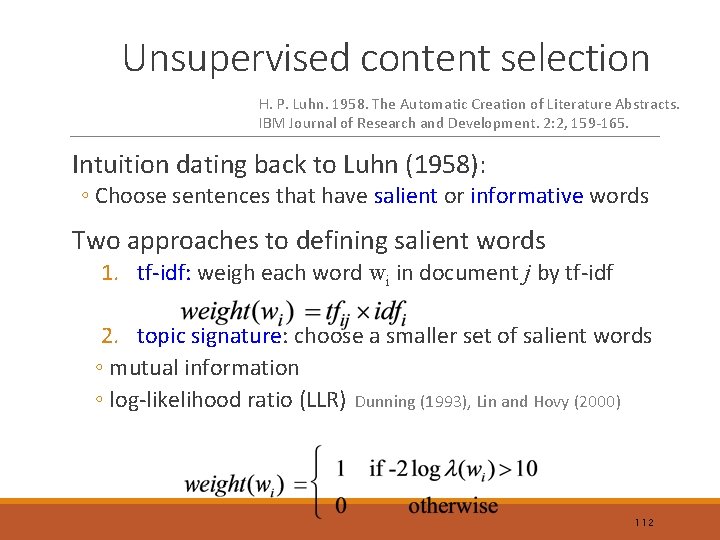 Unsupervised content selection

H. P. Luhn. 1958. The Automatic Creation of Literature Abstracts. IBM Journal of Research and Development. 2:2, 159-165.

Intuition dating back to Luhn (1958):

◦ Choose sentences that have salient or informative words

Two approaches to defining salient words

1. tf-idf: weigh each word $w_i$ in document $j$ by tf-idf

$weight(w_i) = tf_{ij} \times idf_i$

2. topic signature: choose a smaller set of salient words

◦ mutual information

◦ log-likelihood ratio (LLR) Dunning (1993), Lin and Hovy (2000)

$weight(w_i) = \begin{cases} 1 & \text{if } -2\log\lambda(w_i) > 10 \\ 0 & \text{otherwise} \end{cases}$

112